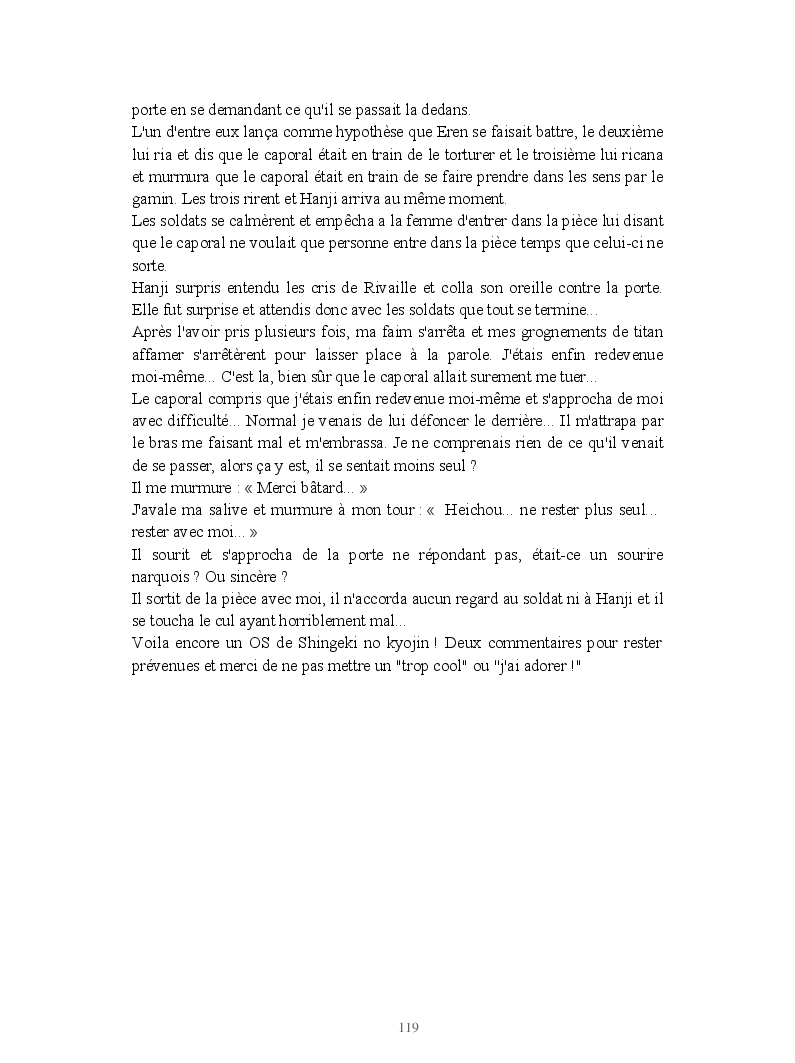 porte en se demandant ce qu'il se passait la dedans.
L'un d'entre eux lança comme hypothèse que Eren se faisait battre, le deuxième lui ria et dis que le caporal était en train de le torturer et le troisième lui ricana et murmura que le caporal était en train de se faire prendre dans les sens par le gamin. Les trois rirent et Hanji arriva au même moment.
Les soldats se calmèrent et empêcha a la femme d'entrer dans la pièce lui disant que le caporal ne voulait que personne entre dans la pièce temps que celui-ci ne sorte.
Hanji surpris entendu les cris de Rivaille et colla son oreille contre la porte. Elle fut surprise et attendis donc avec les soldats que tout se termine…
Après l'avoir pris plusieurs fois, ma faim s'arrêta et mes grognements de titan affamer s'arrêtèrent pour laisser place à la parole. J'étais enfin redevenue moi-même… C'est la, bien sûr que le caporal allait surement me tuer…
Le caporal compris que j'étais enfin redevenue moi-même et s'approcha de moi avec difficulté… Normal je venais de lui défoncer le derrière… Il m'attrapa par le bras me faisant mal et m'embrassa. Je ne comprenais rien de ce qu'il venait de se passer, alors ça y est, il se sentait moins seul ?
Il me murmure : « Merci bâtard… »
J'avale ma salive et murmure à mon tour : « Heichou… ne rester plus seul… rester avec moi… »
Il sourit et s'approcha de la porte ne répondant pas, était-ce un sourire narquois ? Ou sincère ?
Il sortit de la pièce avec moi, il n'accorda aucun regard au soldat ni à Hanji et il se toucha le cul ayant horriblement mal…
Voila encore un OS de Shingeki no kyojin ! Deux commentaires pour rester prévenues et merci de ne pas mettre un "trop cool" ou "j'ai adorer !"

119